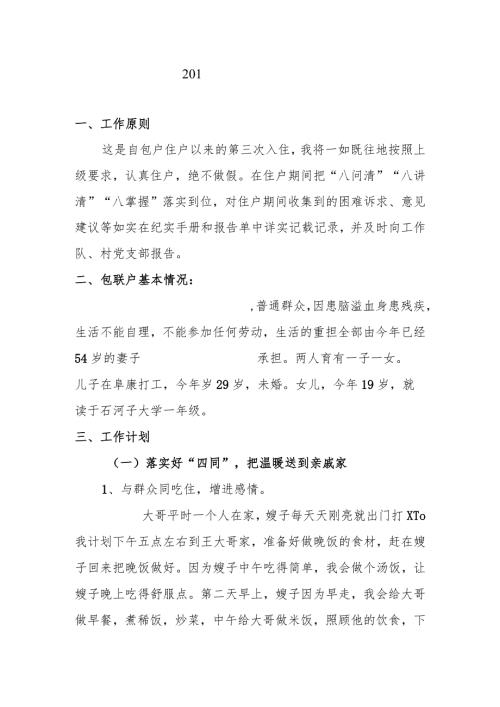 201

一、工作原则

这是自包户住户以来的第三次入住，我将一如既往地按照上级要求，认真住户，绝不做假。在住户期间把“八问清”“八讲清”“八掌握”落实到位，对住户期间收集到的困难诉求、意见建议等如实在纪实手册和报告单中详实记载记录，并及时向工作队、村党支部报告。

二、包联户基本情况：

,普通群众,因患脑溢血身患残疾,生活不能自理，不能参加任何劳动，生活的重担全部由今年已经54岁的妻子 承担。两人育有一子一女。儿子在阜康打工，今年岁29岁，未婚。女儿，今年19岁，就读于石河子大学一年级。

三、工作计划

（一）落实好“四同”，把温暖送到亲戚家

1、与群众同吃住，增进感情。

大哥平时一个人在家，嫂子每天天刚亮就出门打XTo我计划下午五点左右到王大哥家，准备好做晚饭的食材，赶在嫂子回来把晚饭做好。因为嫂子中午吃得简单，我会做个汤饭，让嫂子晚上吃得舒服点。第二天早上，嫂子因为早走，我会给大哥做早餐，煮稀饭，炒菜，中午给大哥做米饭，照顾他的饮食，下